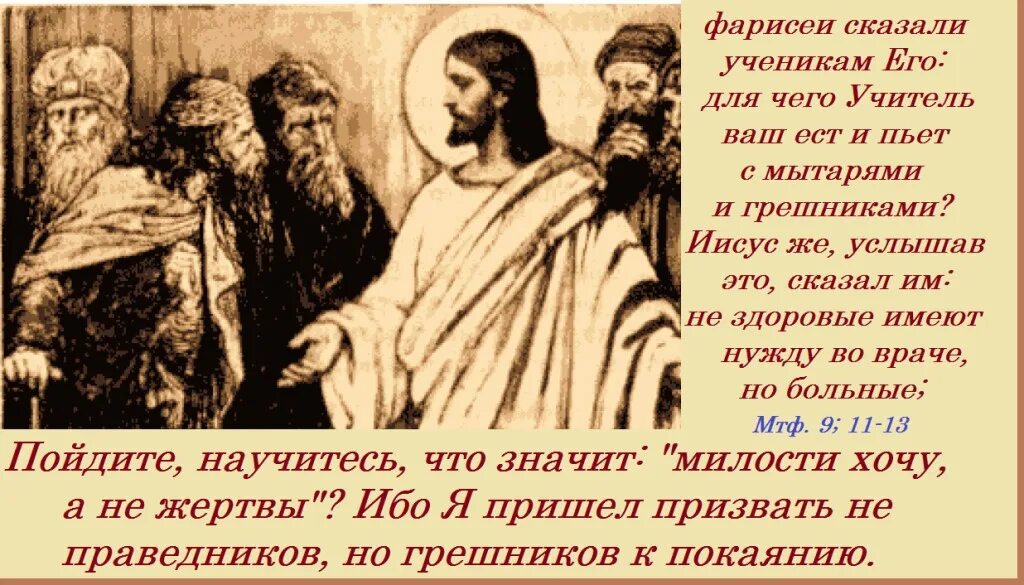 фарисеи сказали ученикам Его: для чего Учитель ваш ест и пьет с мытарями и грешниками? Иисус же, услышав это, сказал им: не здоровые имеют нужду во враче, но больные;

Мтф. 9; 11-13

Пойдите, научитесь, что значит: "милости хочу, а не жертвы"? Ибо Я пришел призвать не праведников, но грешников к покаянию.